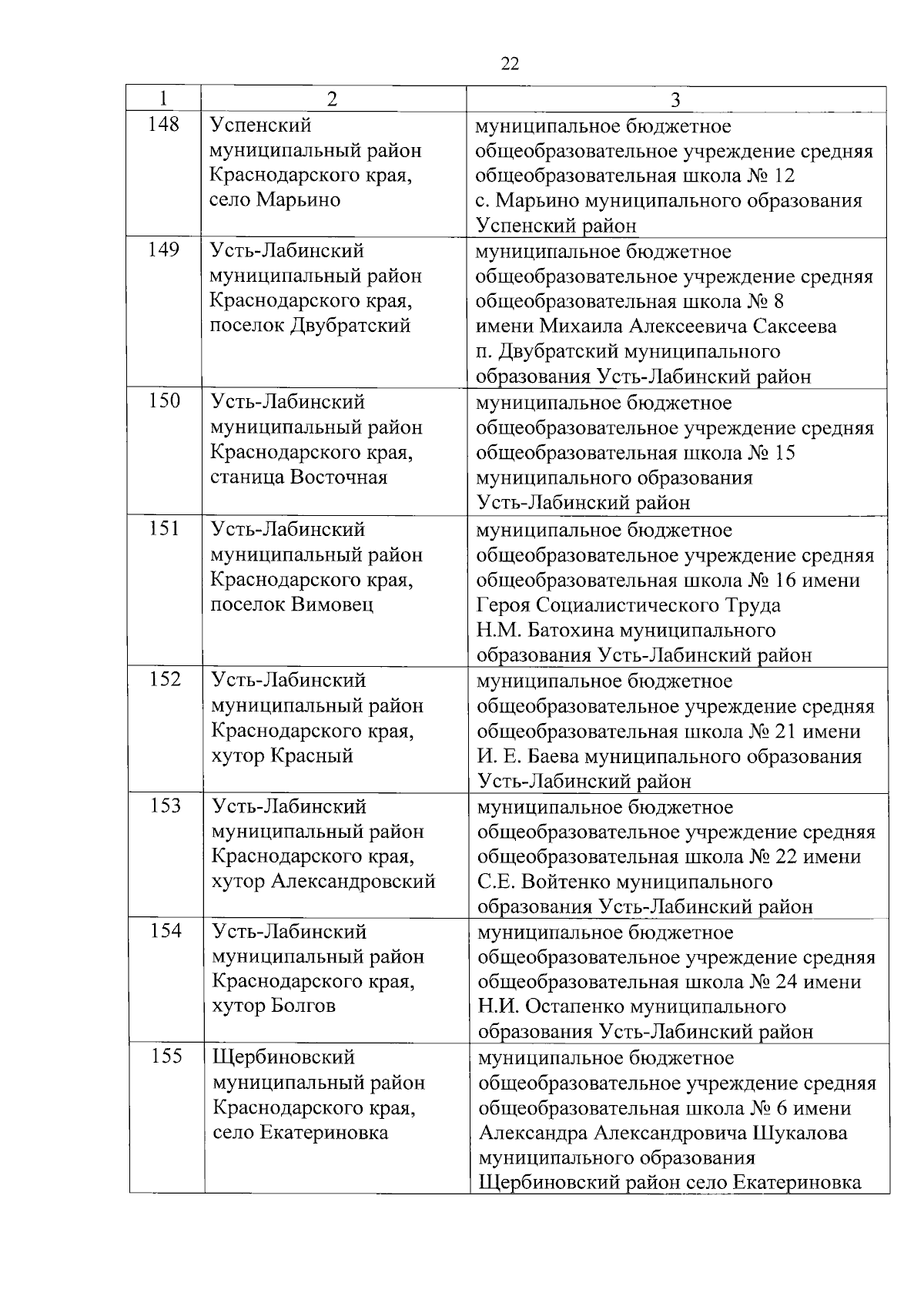 22

| 1 | 2 | 3 |
|---|---|---|
| 148 | Успенский муниципальный район Краснодарского края, село Марьино | муниципальное бюджетное общеобразовательное учреждение средняя общеобразовательная школа № 12 с. Марьино муниципального образования Успенский район |
| 149 | Усть-Лабинский муниципальный район Краснодарского края, поселок Двубратский | муниципальное бюджетное общеобразовательное учреждение средняя общеобразовательная школа № 8 имени Михаила Алексеевича Саксеева п. Двубратский муниципального образования Усть-Лабинский район |
| 150 | Усть-Лабинский муниципальный район Краснодарского края, станица Восточная | муниципальное бюджетное общеобразовательное учреждение средняя общеобразовательная школа № 15 муниципального образования Усть-Лабинский район |
| 151 | Усть-Лабинский муниципальный район Краснодарского края, поселок Вимовец | муниципальное бюджетное общеобразовательное учреждение средняя общеобразовательная школа № 16 имени Героя Социалистического Труда Н.М. Батохина муниципального образования Усть-Лабинский район |
| 152 | Усть-Лабинский муниципальный район Краснодарского края, хутор Красный | муниципальное бюджетное общеобразовательное учреждение средняя общеобразовательная школа № 21 имени И. Е. Баева муниципального образования Усть-Лабинский район |
| 153 | Усть-Лабинский муниципальный район Краснодарского края, хутор Александровский | муниципальное бюджетное общеобразовательное учреждение средняя общеобразовательная школа № 22 имени С.Е. Войтенко муниципального образования Усть-Лабинский район |
| 154 | Усть-Лабинский муниципальный район Краснодарского края, хутор Болгов | муниципальное бюджетное общеобразовательное учреждение средняя общеобразовательная школа № 24 имени Н.И. Остапенко муниципального образования Усть-Лабинский район |
| 155 | Щербиновский муниципальный район Краснодарского края, село Екатериновка | муниципальное бюджетное общеобразовательное учреждение средняя общеобразовательная школа № 6 имени Александра Александровича Шукалова муниципального образования Щербиновский район село Екатериновка |